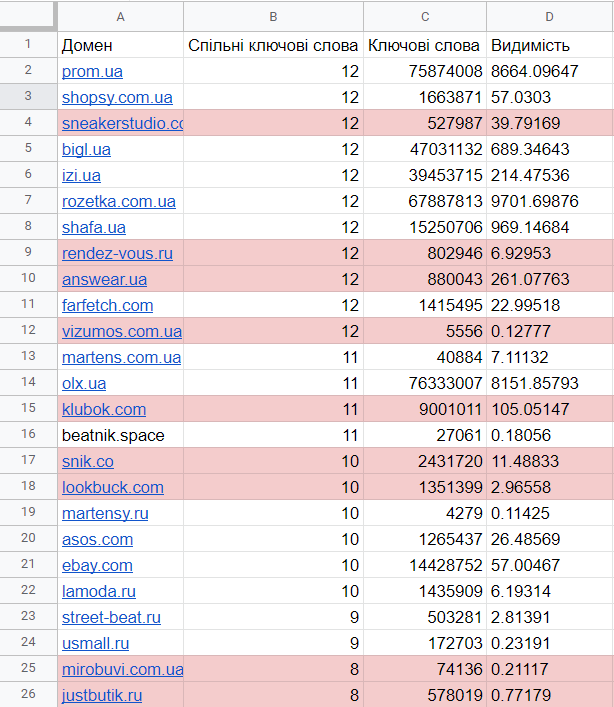 |  | A | B | C | D |
|---|---|---|---|---|
| 1 | Домен | Спільні ключові слова | Ключові слова | Видимість |
| 2 | prom.ua | 12 | 75874008 | 8664.09647 |
| 3 | shopsy.com.ua | 12 | 1663871 | 57.0303 |
| 4 | sneakerstudio.co | 12 | 527987 | 39.79169 |
| 5 | bigl.ua | 12 | 47031132 | 689.34643 |
| 6 | izi.ua | 12 | 39453715 | 214.47536 |
| 7 | rozetka.com.ua | 12 | 67887813 | 9701.69876 |
| 8 | shafa.ua | 12 | 15250706 | 969.14684 |
| 9 | rendez-vous.ru | 12 | 802946 | 6.92953 |
| 10 | answear.ua | 12 | 880043 | 261.07763 |
| 11 | farfetch.com | 12 | 1415495 | 22.99518 |
| 12 | vizumos.com.ua | 12 | 5556 | 0.12777 |
| 13 | martens.com.ua | 11 | 40884 | 7.11132 |
| 14 | olx.ua | 11 | 76333007 | 8151.85793 |
| 15 | klubok.com | 11 | 9001011 | 105.05147 |
| 16 | beatnik.space | 11 | 27061 | 0.18056 |
| 17 | snik.co | 10 | 2431720 | 11.48833 |
| 18 | lookbuck.com | 10 | 1351399 | 2.96558 |
| 19 | martensy.ru | 10 | 4279 | 0.11425 |
| 20 | asos.com | 10 | 1265437 | 26.48569 |
| 21 | ebay.com | 10 | 14428752 | 57.00467 |
| 22 | lamoda.ru | 10 | 1435909 | 6.19314 |
| 23 | street-beat.ru | 9 | 503281 | 2.81391 |
| 24 | usmall.ru | 9 | 172703 | 0.23191 |
| 25 | mirobuvi.com.ua | 8 | 74136 | 0.21117 |
| 26 | justbutik.ru | 8 | 578019 | 0.77179 |